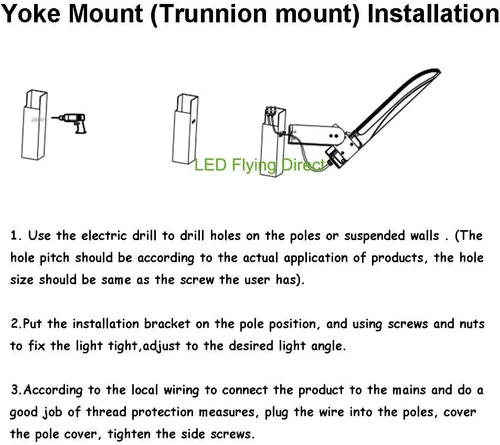 Yoke Mount (Trunnion mount) Installation

LED Flying Direct

1. Use the electric drill to drill holes on the poles or suspended walls . (The hole pitch should be according to the actual application of products, the hole size should be same as the screw the user has).

2.Put the installation bracket on the pole position, and using screws and nuts to fix the light tight,adjust to the desired light angle.

3.According to the local wiring to connect the product to the mains and do a good job of thread protection measures, plug the wire into the poles, cover the pole cover, tighten the side screws.